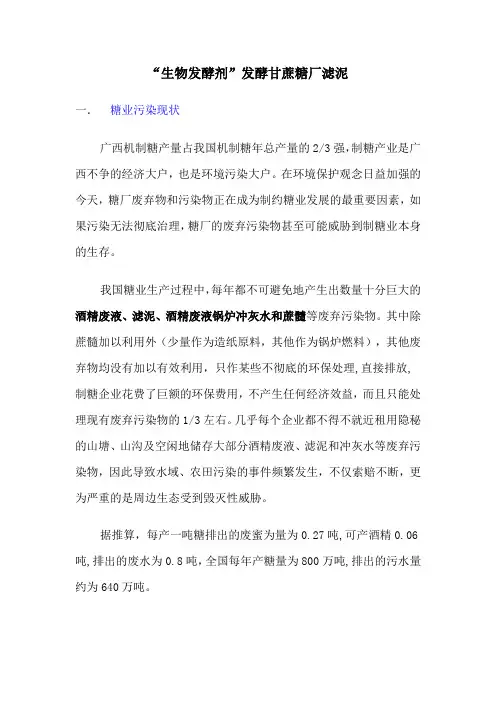 “生物发酵剂”发酵甘蔗糖厂滤泥

一． 糖业污染现状

广西机制糖产量占我国机制糖年总产量的2/3强，制糖产业是广西不争的经济大户，也是环境污染大户。在环境保护观念日益加强的今天，糖厂废弃物和污染物正在成为制约糖业发展的最重要因素，如果污染无法彻底治理，糖厂的废弃污染物甚至可能威胁到制糖业本身的生存。

我国糖业生产过程中，每年都不可避免地产生出数量十分巨大的酒精废液、滤泥、酒精废液锅炉冲灰水和蔗髓等废弃污染物。其中除蔗髓加以利用外（少量作为造纸原料，其他作为锅炉燃料），其他废弃物均没有加以有效利用，只作某些不彻底的环保处理，直接排放，制糖企业花费了巨额的环保费用，不产生任何经济效益，而且只能处理现有废弃污染物的1/3左右。几乎每个企业都不得不就近租用隐秘的山塘、山沟及空闲地储存大部分酒精废液、滤泥和冲灰水等废弃污染物，因此导致水域、农田污染的事件频繁发生，不仅索赔不断，更为严重的是周边生态受到毁灭性威胁。

据推算，每产一吨糖排出的废蜜为量为0.27吨，可产酒精0.06吨，排出的废水为0.8吨，全国每年产糖量为800万吨，排出的污水量约为640万吨。